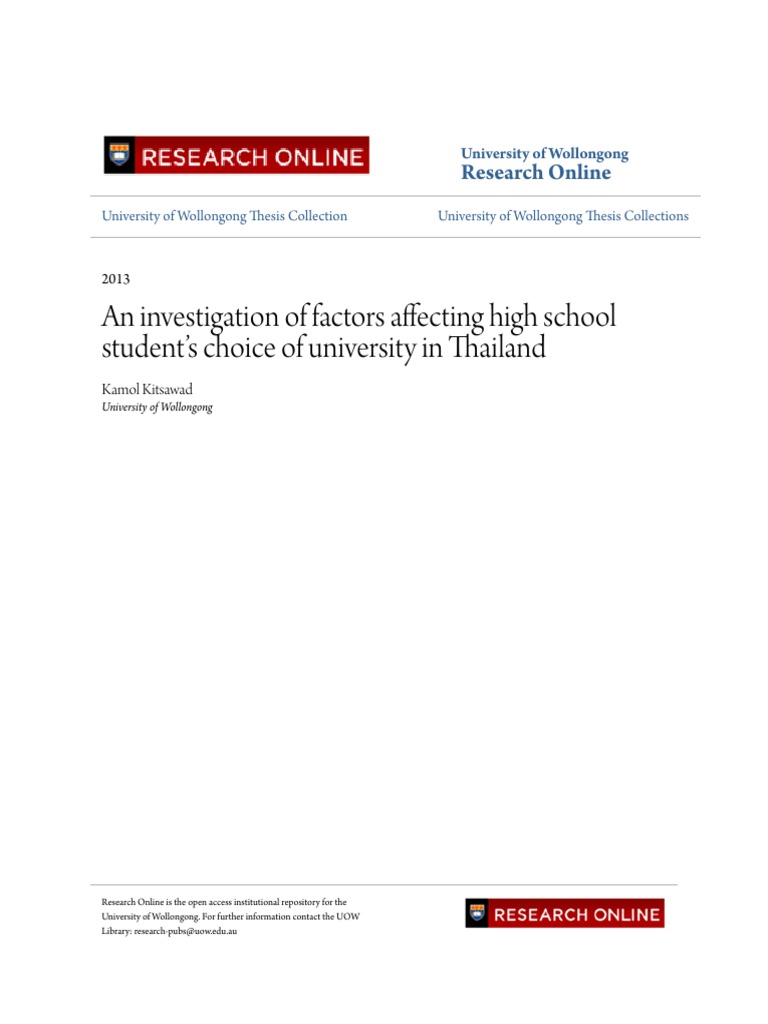 RESEARCH ONLINE

University of Wollongong
Research Online

University of Wollongong Thesis Collection

University of Wollongong Thesis Collections

2013

An investigation of factors affecting high school student's choice of university in Thailand

Kamol Kitsawad
University of Wollongong

Research Online is the open access institutional repository for the University of Wollongong. For further information contact the UOW Library: research-pubs@uow.edu.au

RESEARCH ONLINE